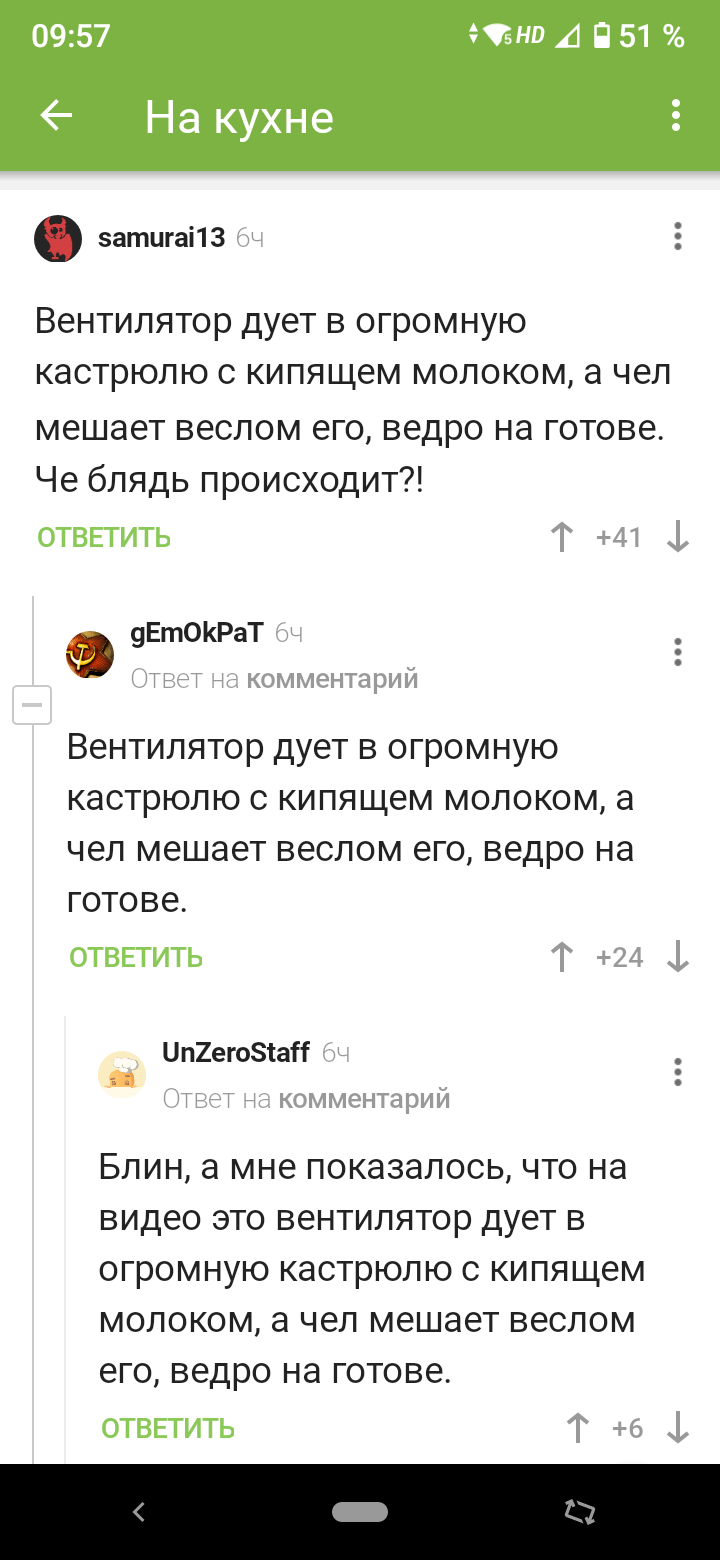 09:57 HD 51 %

На кухне

samurai13 6ч

Вентилятор дует в огромную кастрюлю с кипящем молоком, а чел мешает веслом его, ведро на готове. Че блядь происходит?!

ОТВЕТИТЬ +41

gEmOkPaT 6ч
Ответ на комментарий

Вентилятор дует в огромную кастрюлю с кипящем молоком, а чел мешает веслом его, ведро на готове.

ОТВЕТИТЬ +24

UnZeroStaff 6ч
Ответ на комментарий

Блин, а мне показалось, что на видео это вентилятор дует в огромную кастрюлю с кипящем молоком, а чел мешает веслом его, ведро на готове.

ОТВЕТИТЬ +6